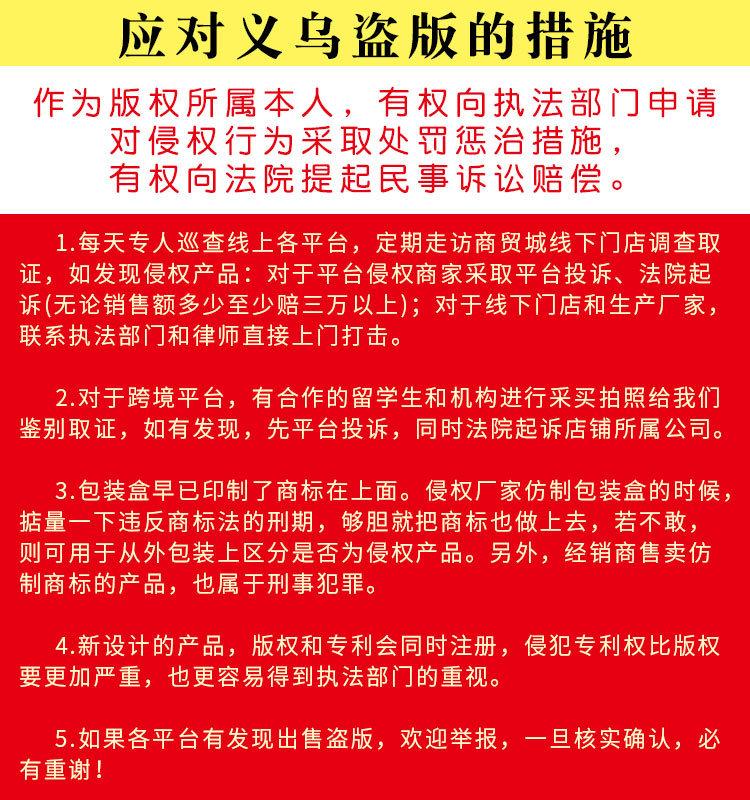 应对义乌盗版的措施

作为版权所属本人，有权向执法部门申请对侵权行为采取处罚惩治措施，有权向法院提起民事诉讼赔偿。

1.每天专人巡查线上各平台，定期走访商贸城线下门店调查取证，如发现侵权产品：对于平台侵权商家采取平台投诉、法院起诉(无论销售额多少至少赔三万以上)；对于线下门店和生产厂家，联系执法部门和律师直接上门打击。

2.对于跨境平台，有合作的留学生和机构进行采买拍照给我们鉴别取证，如有发现，先平台投诉，同时法院起诉店铺所属公司。

3.包装盒早已印制了商标在上面。侵权厂家仿制包装盒的时候，掂量一下违反商标法的刑期，够胆就把商标也做上去，若不敢，则可用于从外包装上区分是否为侵权产品。另外，经销商售卖仿制商标的产品，也属于刑事犯罪。

4.新设计的产品，版权和专利会同时注册，侵犯专利权比版权要更加严重，也更容易得到执法部门的重视。

5.如果各平台有发现出售盗版，欢迎举报，一旦核实确认，必有重谢！